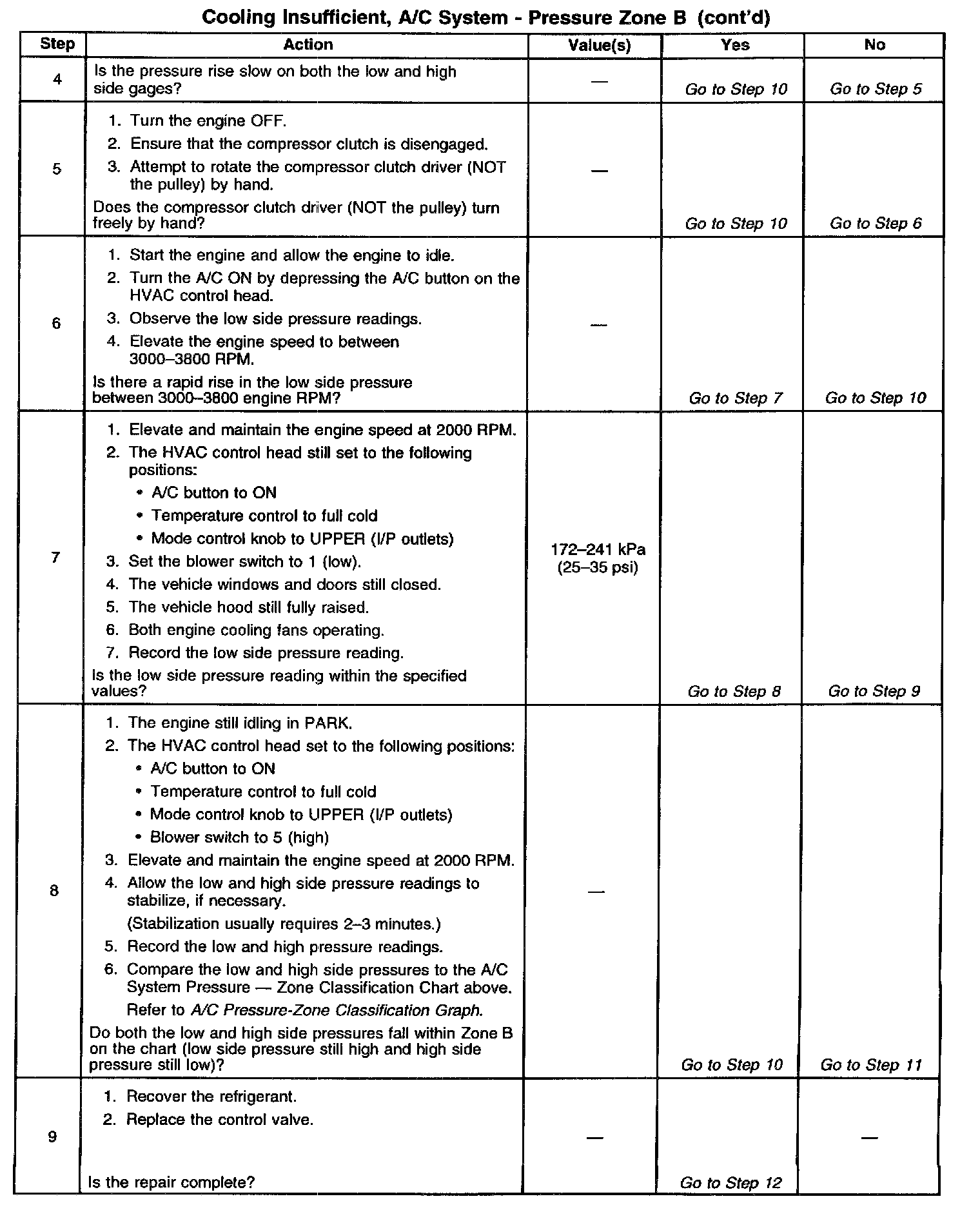 Cooling Insufficient, A/C System - Pressure Zone B (cont'd)

| Step | Action | Value(s) | Yes | No |
|---|---|---|---|---|
| 4 | Is the pressure rise slow on both the low and high side gages? | — | Go to Step 10 | Go to Step 5 |
| 5 | 1. Turn the engine OFF. 2. Ensure that the compressor clutch is disengaged. 3. Attempt to rotate the compressor clutch driver (NOT the pulley) by hand. Does the compressor clutch driver (NOT the pulley) turn freely by hand? | — | Go to Step 10 | Go to Step 6 |
| 6 | 1. Start the engine and allow the engine to idle. 2. Turn the A/C ON by depressing the A/C button on the HVAC control head. 3. Observe the low side pressure readings. 4. Elevate the engine speed to between 3000–3800 RPM. Is there a rapid rise in the low side pressure between 3000–3800 engine RPM? | — | Go to Step 7 | Go to Step 10 |
| 7 | 1. Elevate and maintain the engine speed at 2000 RPM. 2. The HVAC control head still set to the following positions: • A/C button to ON • Temperature control to full cold • Mode control knob to UPPER (I/P outlets) 3. Set the blower switch to 1 (low). 4. The vehicle windows and doors still closed. 5. The vehicle hood still fully raised. 6. Both engine cooling fans operating. 7. Record the low side pressure reading. Is the low side pressure reading within the specified values? | 172–241 kPa (25–35 psi) | Go to Step 8 | Go to Step 9 |
| 8 | 1. The engine still idling in PARK. 2. The HVAC control head set to the following positions: • A/C button to ON • Temperature control to full cold • Mode control knob to UPPER (I/P outlets) • Blower switch to 5 (high) 3. Elevate and maintain the engine speed at 2000 RPM. 4. Allow the low and high side pressure readings to stabilize, if necessary. (Stabilization usually requires 2–3 minutes.) 5. Record the low and high pressure readings. 6. Compare the low and high side pressures to the A/C System Pressure — Zone Classification Chart above. Refer to A/C Pressure-Zone Classification Graph. Do both the low and high side pressures fall within Zone B on the chart (low side pressure still high and high side pressure still low)? | — | Go to Step 10 | Go to Step 11 |
| 9 | 1. Recover the refrigerant. 2. Replace the control valve. Is the repair complete? | — | Go to Step 12 | — |